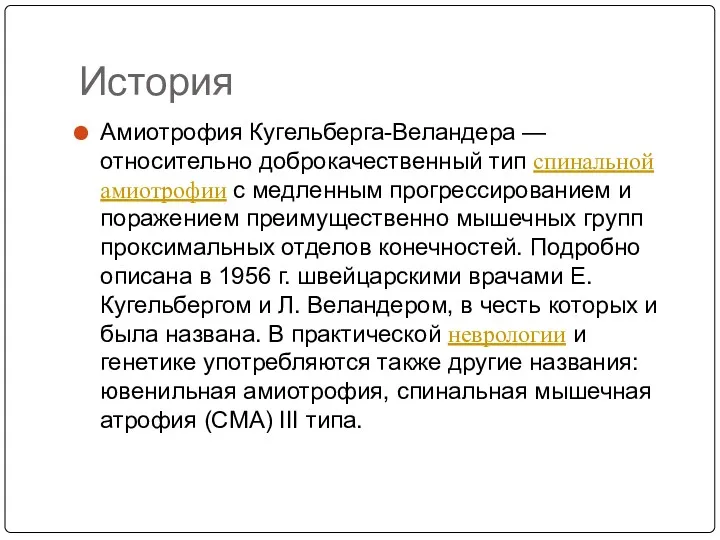 История

Амиотрофия Кугельберга-Веландера — относительно доброкачественный тип спинальной амиотрофии с медленным прогрессированием и поражением преимущественно мышечных групп проксимальных отделов конечностей. Подробно описана в 1956 г. швейцарскими врачами Е. Кугельбергом и Л. Веландером, в честь которых и была названа. В практической неврологии и генетике употребляются также другие названия: ювенильная амиотрофия, спинальная мышечная атрофия (СМА) III типа.